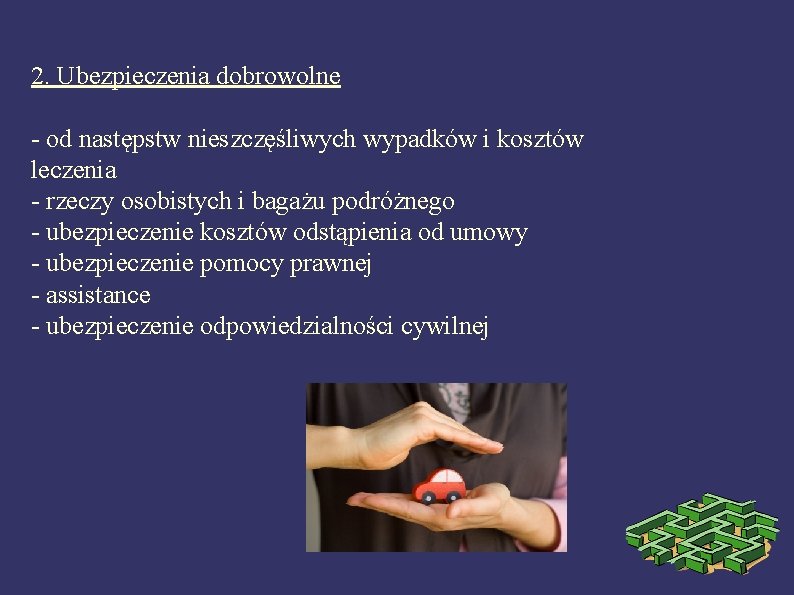 2. Ubezpieczenia dobrowolne

- od następstw nieszczęśliwych wypadków i kosztów leczenia
- rzeczy osobistych i bagażu podróżnego
- ubezpieczenie kosztów odstąpienia od umowy
- ubezpieczenie pomocy prawnej
- assistance
- ubezpieczenie odpowiedzialności cywilnej